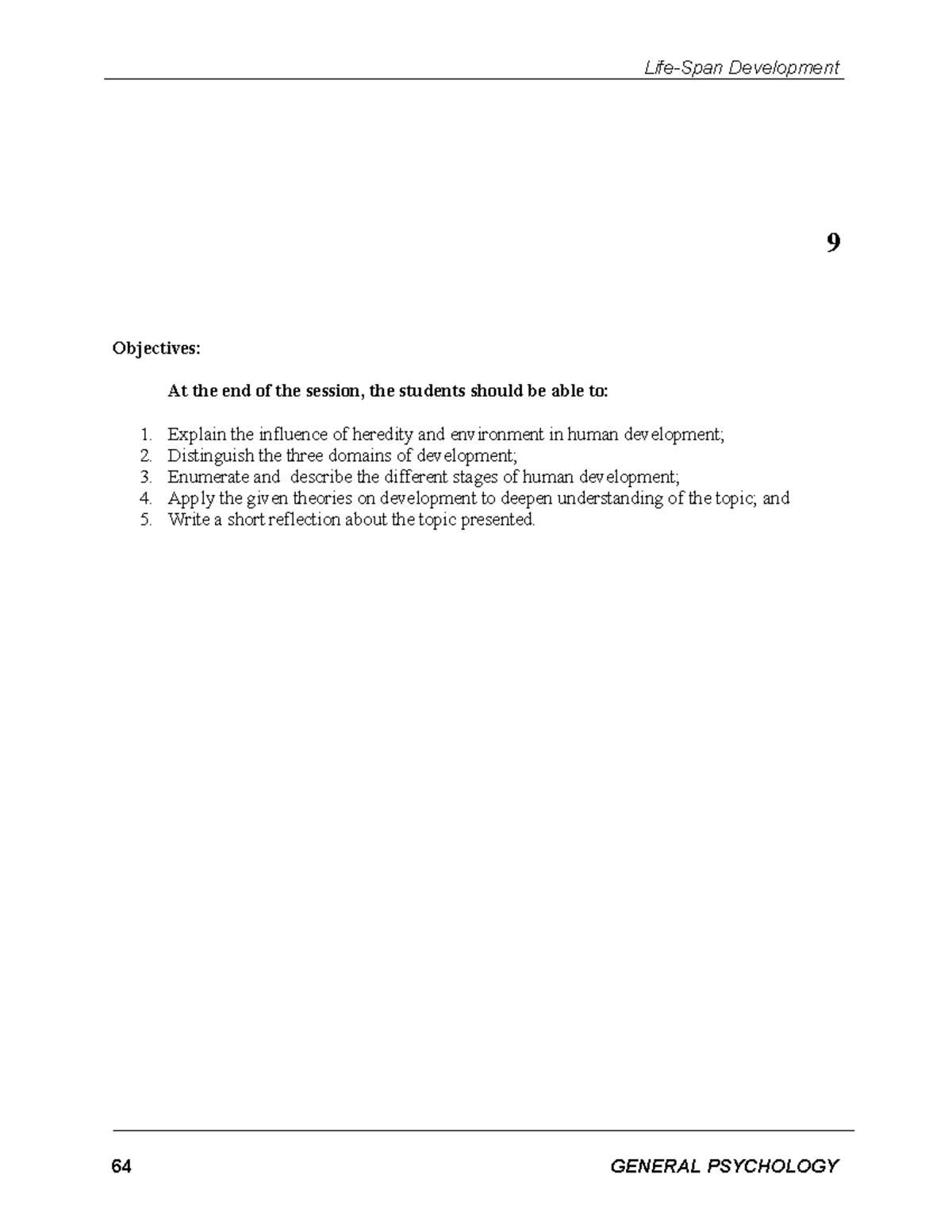 Life-Span Development

9

Objectives:

At the end of the session, the students should be able to:

1. Explain the influence of heredity and environment in human development;
2. Distinguish the three domains of development;
3. Enumerate and describe the different stages of human development;
4. Apply the given theories on development to deepen understanding of the topic; and
5. Write a short reflection about the topic presented.

64 GENERAL PSYCHOLOGY